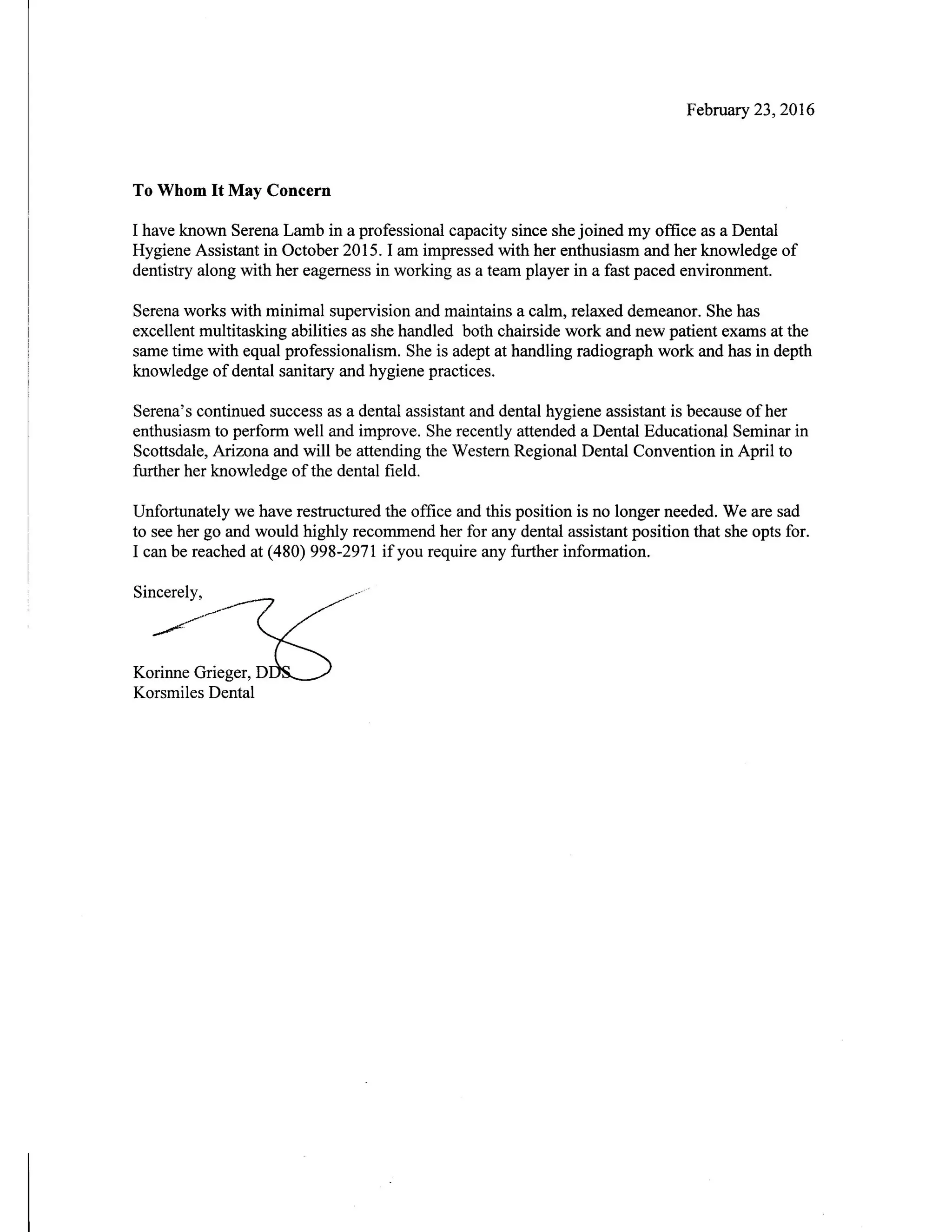 February 23, 2016

To Whom It May Concern

I have known Serena Lamb in a professional capacity since she joined my office as a Dental Hygiene Assistant in October 2015. I am impressed with her enthusiasm and her knowledge of dentistry along with her eagerness in working as a team player in a fast paced environment.

Serena works with minimal supervision and maintains a calm, relaxed demeanor. She has excellent multitasking abilities as she handled both chairside work and new patient exams at the same time with equal professionalism. She is adept at handling radiograph work and has in depth knowledge of dental sanitary and hygiene practices.

Serena's continued success as a dental assistant and dental hygiene assistant is because of her enthusiasm to perform well and improve. She recently attended a Dental Educational Seminar in Scottsdale, Arizona and will be attending the Western Regional Dental Convention in April to further her knowledge of the dental field.

Unfortunately we have restructured the office and this position is no longer needed. We are sad to see her go and would highly recommend her for any dental assistant position that she opts for. I can be reached at (480) 998-2971 if you require any further information.

Sincerely,

Korinne Grieger, DDS
Korsmiles Dental